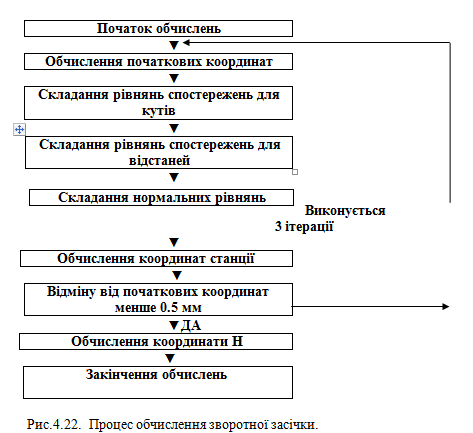 Початок обчислень

Обчислення початкових координат

Складання рівнянь спостережень для кутів

Складання рівнянь спостережень для відстаней

Складання нормальних рівнянь

Виконується 3 ітерації

Обчислення координат станції

Відміну від початкових координат менше 0.5 мм

ДА

Обчислення координати Н

Закінчення обчислень

Рис.4.22. Процес обчислення зворотної засічки.